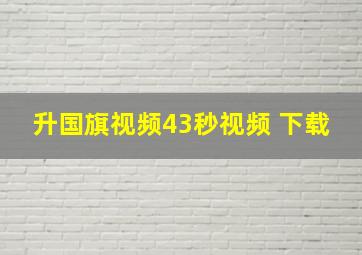 升国旗视频43秒视频 下载